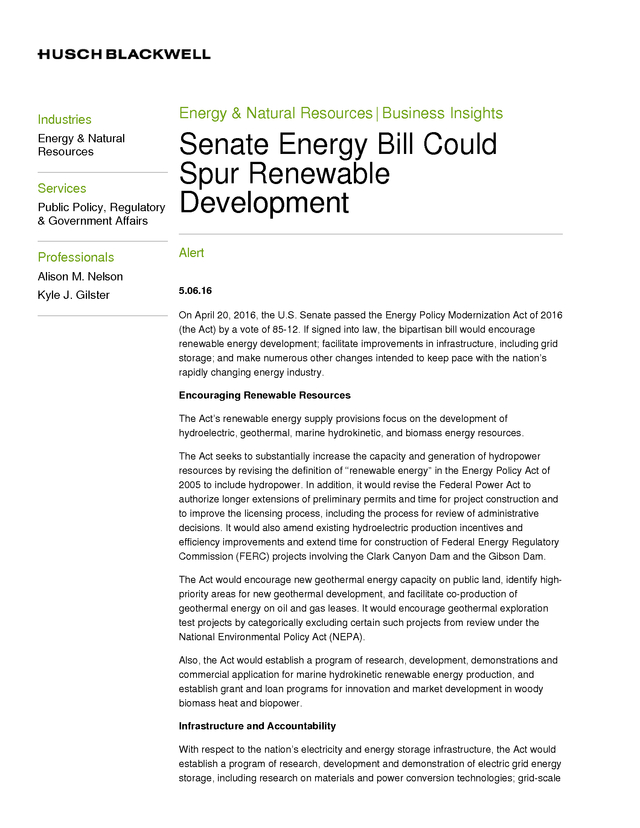 HUSCH BLACKWELL

Industries
Energy & Natural Resources

Services
Public Policy, Regulatory & Government Affairs

Professionals
Alison M. Nelson
Kyle J. Gilster

Energy & Natural Resources | Business Insights

Senate Energy Bill Could Spur Renewable Development

Alert

5.06.16

On April 20, 2016, the U.S. Senate passed the Energy Policy Modernization Act of 2016 (the Act) by a vote of 85-12. If signed into law, the bipartisan bill would encourage renewable energy development; facilitate improvements in infrastructure, including grid storage; and make numerous other changes intended to keep pace with the nation's rapidly changing energy industry.

Encouraging Renewable Resources

The Act's renewable energy supply provisions focus on the development of hydroelectric, geothermal, marine hydrokinetic, and biomass energy resources.

The Act seeks to substantially increase the capacity and generation of hydropower resources by revising the definition of "renewable energy" in the Energy Policy Act of 2005 to include hydropower. In addition, it would revise the Federal Power Act to authorize longer extensions of preliminary permits and time for project construction and to improve the licensing process, including the process for review of administrative decisions. It would also amend existing hydroelectric production incentives and efficiency improvements and extend time for construction of Federal Energy Regulatory Commission (FERC) projects involving the Clark Canyon Dam and the Gibson Dam.

The Act would encourage new geothermal energy capacity on public land, identify high-priority areas for new geothermal development, and facilitate co-production of geothermal energy on oil and gas leases. It would encourage geothermal exploration test projects by categorically excluding certain such projects from review under the National Environmental Policy Act (NEPA).

Also, the Act would establish a program of research, development, demonstrations and commercial application for marine hydrokinetic renewable energy production, and establish grant and loan programs for innovation and market development in woody biomass heat and biopower.

Infrastructure and Accountability

With respect to the nation's electricity and energy storage infrastructure, the Act would establish a program of research, development and demonstration of electric grid energy storage, including research on materials and power conversion technologies; grid-scale